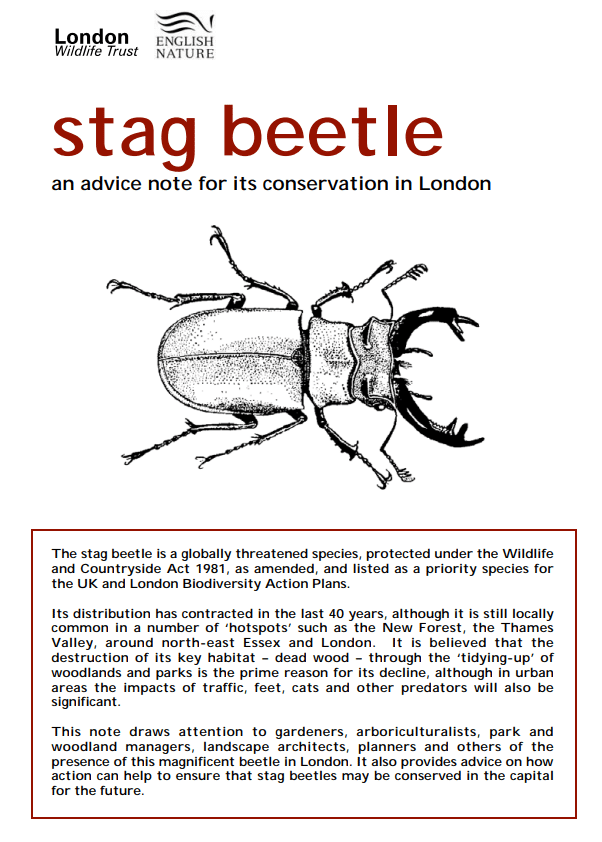 London
Wildlife Trust

ENGLISH
NATURE

stag beetle

an advice note for its conservation in London

The stag beetle is a globally threatened species, protected under the Wildlife and Countryside Act 1981, as amended, and listed as a priority species for the UK and London Biodiversity Action Plans.

Its distribution has contracted in the last 40 years, although it is still locally common in a number of 'hotspots' such as the New Forest, the Thames Valley, around north-east Essex and London. It is believed that the destruction of its key habitat – dead wood – through the 'tidying-up' of woodlands and parks is the prime reason for its decline, although in urban areas the impacts of traffic, feet, cats and other predators will also be significant.

This note draws attention to gardeners, arboriculturalists, park and woodland managers, landscape architects, planners and others of the presence of this magnificent beetle in London. It also provides advice on how action can help to ensure that stag beetles may be conserved in the capital for the future.